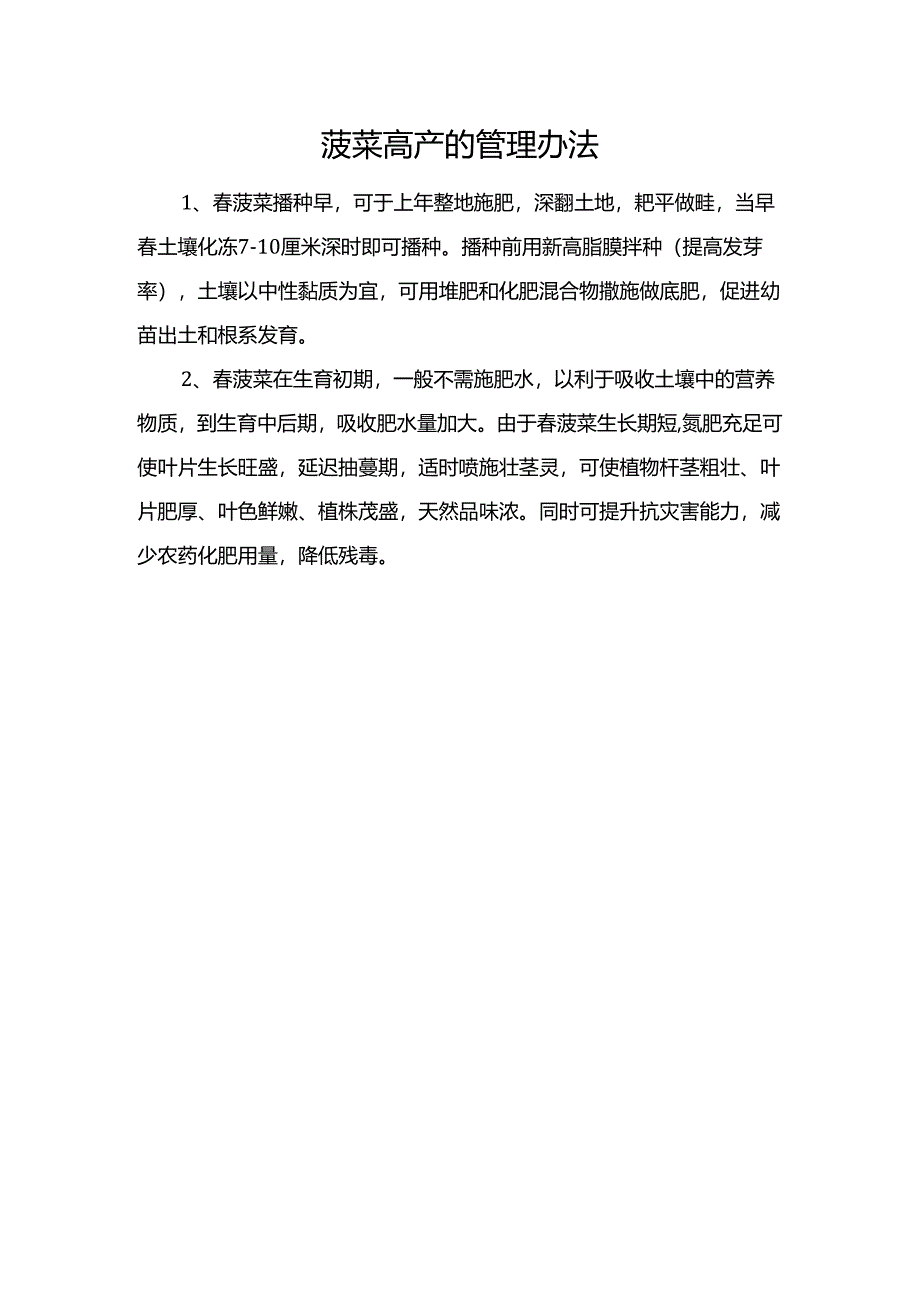 菠菜高产的管理办法

1、春菠菜播种早，可于上年整地施肥，深翻土地，耙平做畦，当早春土壤化冻7-10厘米深时即可播种。播种前用新高脂膜拌种（提高发芽率），土壤以中性黏质为宜，可用堆肥和化肥混合物撒施做底肥，促进幼苗出土和根系发育。

2、春菠菜在生育初期，一般不需施肥水，以利于吸收土壤中的营养物质，到生育中后期，吸收肥水量加大。由于春菠菜生长期短,氮肥充足可使叶片生长旺盛，延迟抽蔓期，适时喷施壮茎灵，可使植物杆茎粗壮、叶片肥厚、叶色鲜嫩、植株茂盛，天然品味浓。同时可提升抗灾害能力，减少农药化肥用量，降低残毒。